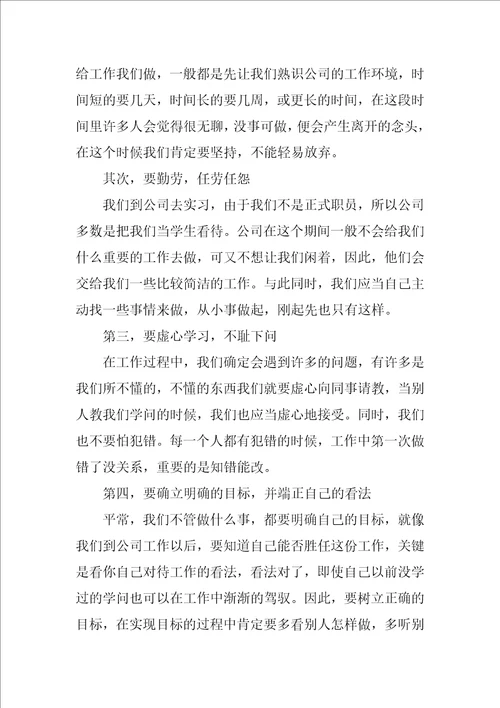 给工作我们做，一般都是先让我们熟识公司的工作环境，时间短的要几天，时间长的要几周，或更长的时间，在这段时间里许多人会觉得很无聊，没事可做，便会产生离开的念头，在这个时候我们肯定要坚持，不能轻易放弃。

其次，要勤劳，任劳任怨

我们到公司去实习，由于我们不是正式职员，所以公司多数是把我们当学生看待。公司在这个期间一般不会给我们什么重要的工作去做，可又不想让我们闲着，因此，他们会交给我们一些比较简洁的工作。与此同时，我们应当自己主动找一些事情来做，从小事做起，刚起先也只有这样。

第三，要虚心学习，不耻下问

在工作过程中，我们确定会遇到许多的问题，有许多是我们所不懂的，不懂的东西我们就要虚心向同事请教，当别人教我们学问的时候，我们也应当虚心地接受。同时，我们也不要怕犯错。每一个人都有犯错的时候，工作中第一次做错了没关系，重要的是知错能改。

第四，要确立明确的目标，并端正自己的看法

平常，我们不管做什么事，都要明确自己的目标，就像我们到公司工作以后，要知道自己能否胜任这份工作，关键是看你自己对待工作的看法，看法对了，即使自己以前没学过的学问也可以在工作中渐渐的驾驭。因此，要树立正确的目标，在实现目标的过程中肯定要多看别人怎样做，多听别